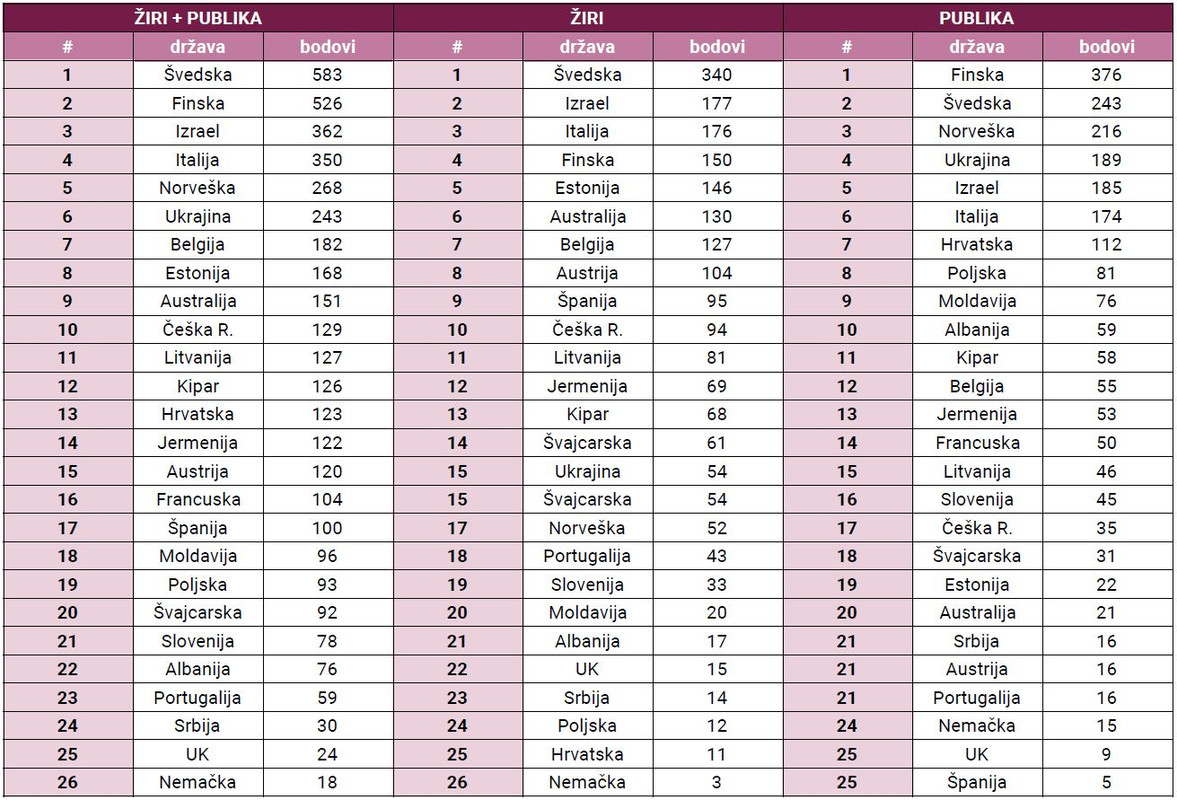 | ŽIRI + PUBLIKA | | | ŽIRI | | | PUBLIKA | | |
|---|---|---|---|---|---|---|---|---|
| # | država | bodovi | # | država | bodovi | # | država | bodovi |
| 1 | Švedska | 583 | 1 | Švedska | 340 | 1 | Finska | 376 |
| 2 | Finska | 526 | 2 | Izrael | 177 | 2 | Švedska | 243 |
| 3 | Izrael | 362 | 3 | Italija | 176 | 3 | Norveška | 216 |
| 4 | Italija | 350 | 4 | Finska | 150 | 4 | Ukrajina | 189 |
| 5 | Norveška | 268 | 5 | Estonija | 146 | 5 | Izrael | 185 |
| 6 | Ukrajina | 243 | 6 | Australija | 130 | 6 | Italija | 174 |
| 7 | Belgija | 182 | 7 | Belgija | 127 | 7 | Hrvatska | 112 |
| 8 | Estonija | 168 | 8 | Austrija | 104 | 8 | Poljska | 81 |
| 9 | Australija | 151 | 9 | Španija | 95 | 9 | Moldavija | 76 |
| 10 | Češka R. | 129 | 10 | Češka R. | 94 | 10 | Albanija | 59 |
| 11 | Litvanija | 127 | 11 | Litvanija | 81 | 11 | Kipar | 58 |
| 12 | Kipar | 126 | 12 | Jermenija | 69 | 12 | Belgija | 55 |
| 13 | Hrvatska | 123 | 13 | Kipar | 68 | 13 | Jermenija | 53 |
| 14 | Jermenija | 122 | 14 | Švajcarska | 61 | 14 | Francuska | 50 |
| 15 | Austrija | 120 | 15 | Ukrajina | 54 | 15 | Litvanija | 46 |
| 16 | Francuska | 104 | 15 | Švajcarska | 54 | 16 | Slovenija | 45 |
| 17 | Španija | 100 | 17 | Norveška | 52 | 17 | Češka R. | 35 |
| 18 | Moldavija | 96 | 18 | Portugalija | 43 | 18 | Švajcarska | 31 |
| 19 | Poljska | 93 | 19 | Slovenija | 33 | 19 | Estonija | 22 |
| 20 | Švajcarska | 92 | 20 | Moldavija | 20 | 20 | Australija | 21 |
| 21 | Slovenija | 78 | 21 | Albanija | 17 | 21 | Srbija | 16 |
| 22 | Albanija | 76 | 22 | UK | 15 | 21 | Austrija | 16 |
| 23 | Portugalija | 59 | 23 | Srbija | 14 | 21 | Portugalija | 16 |
| 24 | Srbija | 30 | 24 | Poljska | 12 | 24 | Nemačka | 15 |
| 25 | UK | 24 | 25 | Hrvatska | 11 | 25 | UK | 9 |
| 26 | Nemačka | 18 | 26 | Nemačka | 3 | 25 | Španija | 5 |